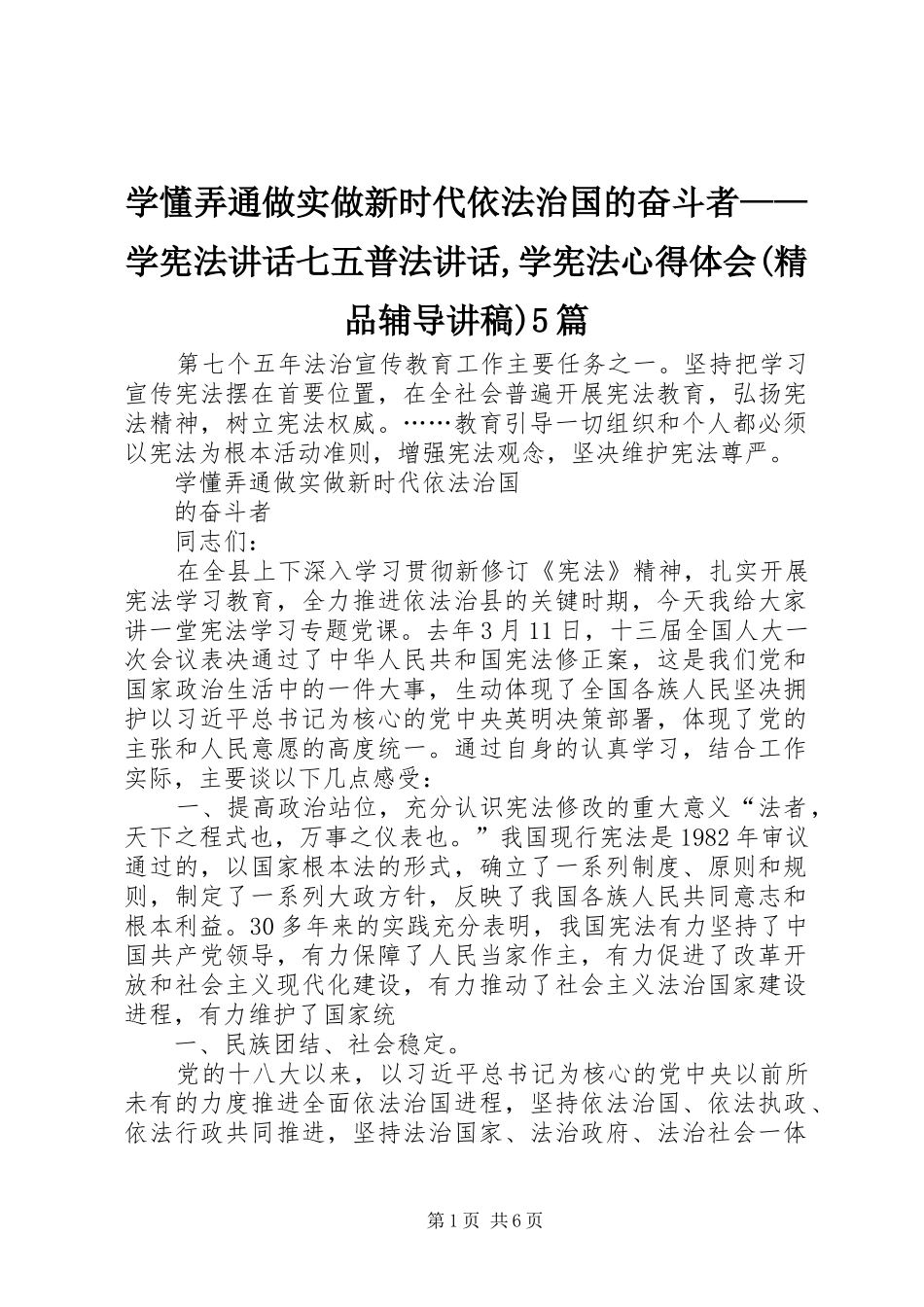 学懂弄通做实做新时代依法治国的奋斗者——学宪法讲话七五普法讲话,学宪法心得体会(精品辅导讲稿)5篇

第七个五年法治宣传教育工作主要任务之一。坚持把学习宣传宪法摆在首要位置，在全社会普遍开展宪法教育，弘扬宪法精神，树立宪法权威。……教育引导一切组织和个人都必须以宪法为根本活动准则，增强宪法观念，坚决维护宪法尊严。

学懂弄通做实做新时代依法治国

的奋斗者

同志们：

在全县上下深入学习贯彻新修订《宪法》精神，扎实开展宪法学习教育，全力推进依法治县的关键时期，今天我给大家讲一堂宪法学习专题党课。去年3月11日，十三届全国人大一次会议表决通过了中华人民共和国宪法修正案，这是我们党和国家政治生活中的一件大事，生动体现了全国各族人民坚决拥护以习近平总书记为核心的党中央英明决策部署，体现了党的主张和人民意愿的高度统一。通过自身的认真学习，结合工作实际，主要谈以下几点感受：

一、提高政治站位，充分认识宪法修改的重大意义“法者，天下之程式也，万事之仪表也。”我国现行宪法是1982年审议通过的，以国家根本法的形式，确立了一系列制度、原则和规则，制定了一系列大政方针，反映了我国各族人民共同意志和根本利益。30多年来的实践充分表明，我国宪法有力坚持了中国共产党领导，有力保障了人民当家作主，有力促进了改革开放和社会主义现代化建设，有力推动了社会主义法治国家建设进程，有力维护了国家统

一、民族团结、社会稳定。

党的十八大以来，以习近平总书记为核心的党中央以前所未有的力度推进全面依法治国进程，坚持依法治国、依法执政、依法行政共同推进，坚持法治国家、法治政府、法治社会一体

第1页 共6页